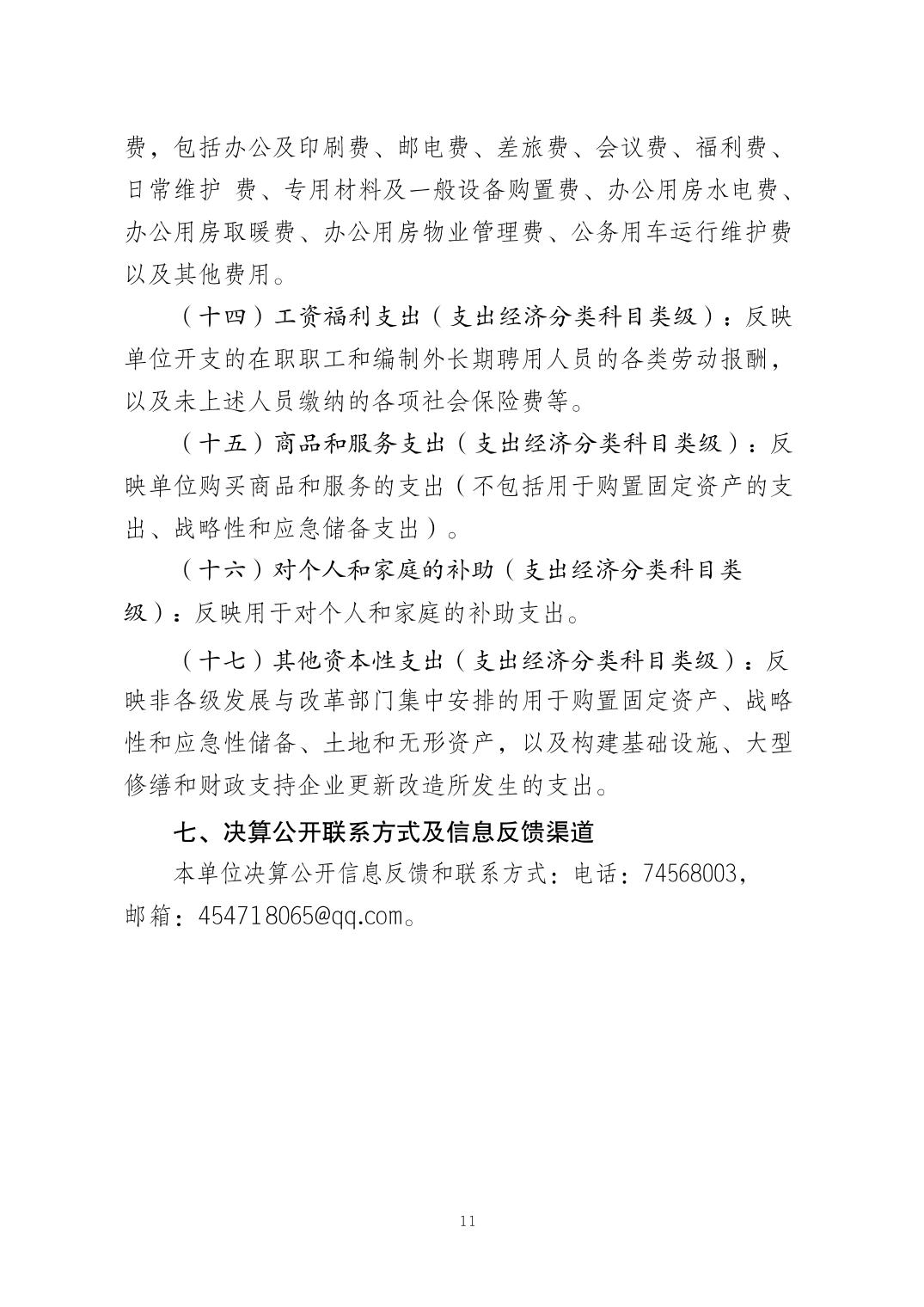 费，包括办公及印刷费、邮电费、差旅费、会议费、福利费、日常维护 费、专用材料及一般设备购置费、办公用房水电费、办公用房取暖费、办公用房物业管理费、公务用车运行维护费以及其他费用。

（十四）工资福利支出（支出经济分类科目类级）：反映单位开支的在职职工和编制外长期聘用人员的各类劳动报酬，以及未上述人员缴纳的各项社会保险费等。

（十五）商品和服务支出（支出经济分类科目类级）：反映单位购买商品和服务的支出（不包括用于购置固定资产的支出、战略性和应急储备支出）。

（十六）对个人和家庭的补助（支出经济分类科目类级）：反映用于对个人和家庭的补助支出。

（十七）其他资本性支出（支出经济分类科目类级）：反映非各级发展与改革部门集中安排的用于购置固定资产、战略性和应急性储备、土地和无形资产，以及构建基础设施、大型修缮和财政支持企业更新改造所发生的支出。

七、决算公开联系方式及信息反馈渠道

本单位决算公开信息反馈和联系方式：电话：74568003，邮箱：454718065@qq.com。

11